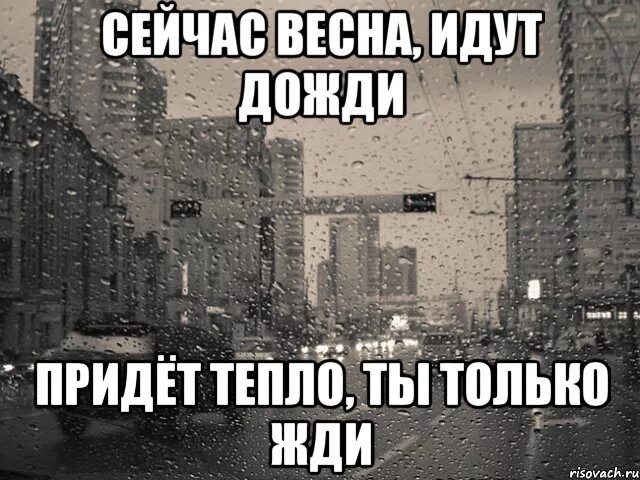 СЕЙЧАС ВЕСНА, ИДУТ ДОЖДИ

ПРИДЁТ ТЕПЛО, ТЫ ТОЛЬКО ЖДИ

risovach.ru